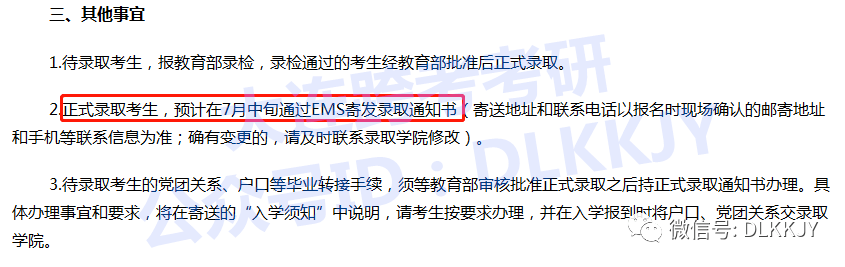 三、其他事宜

1.待录取考生，报教育部录检，录检通过的考生经教育部批准后正式录取。

2.正式录取考生，预计在7月中旬通过EMS寄发录取通知书（寄送地址和联系电话以报名时现场确认的邮寄地址和手机等联系信息为准；确有变更的，请及时联系录取学院修改）。

3.待录取考生的党团关系、户口等毕业转接手续，须等教育部审核批准正式录取之后持正式录取通知书办理。具体办理事宜和要求，将在寄送的“入学须知”中说明，请考生按要求办理，并在入学报到时将户口、党团关系交录取学院。

大连跨考考研
公众号ID：DLKKJY

微信号: DLKKJY